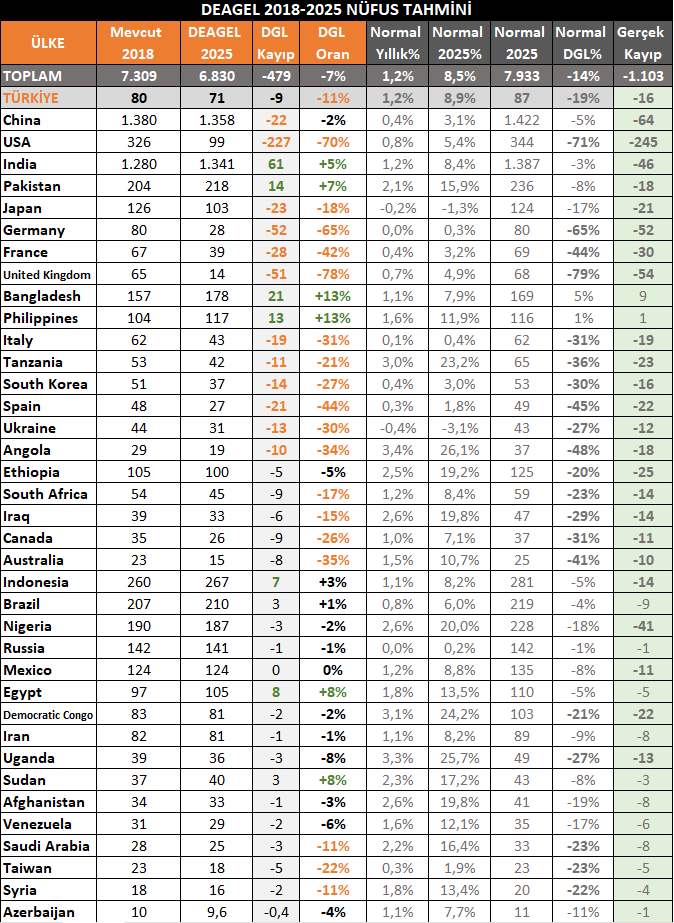 DEAGEL 2018-2025 NÜFUS TAHMİNİ

| ÜLKE | Mevcut 2018 | DEAGEL 2025 | DGL Kayıp | DGL Oran | Normal Yıllık% | Normal 2025% | Normal 2025 | Normal DGL% | Gerçek Kayıp |
|---|---|---|---|---|---|---|---|---|---|
| TOPLAM | 7.309 | 6.830 | -479 | -7% | 1,2% | 8,5% | 7.933 | -14% | -1.103 |
| TÜRKİYE | 80 | 71 | -9 | -11% | 1,2% | 8,9% | 87 | -19% | -16 |
| China | 1.380 | 1.358 | -22 | -2% | 0,4% | 3,1% | 1.422 | -5% | -64 |
| USA | 326 | 99 | -227 | -70% | 0,8% | 5,4% | 344 | -71% | -245 |
| India | 1.280 | 1.341 | 61 | +5% | 1,2% | 8,4% | 1.387 | -3% | -46 |
| Pakistan | 204 | 218 | 14 | +7% | 2,1% | 15,9% | 236 | -8% | -18 |
| Japan | 126 | 103 | -23 | -18% | -0,2% | -1,3% | 124 | -17% | -21 |
| Germany | 80 | 28 | -52 | -65% | 0,0% | 0,3% | 80 | -65% | -52 |
| France | 67 | 39 | -28 | -42% | 0,4% | 3,2% | 69 | -44% | -30 |
| United Kingdom | 65 | 14 | -51 | -78% | 0,7% | 4,9% | 68 | -79% | -54 |
| Bangladesh | 157 | 178 | 21 | +13% | 1,1% | 7,9% | 169 | 5% | 9 |
| Philippines | 104 | 117 | 13 | +13% | 1,6% | 11,9% | 116 | 1% | 1 |
| Italy | 62 | 43 | -19 | -31% | 0,1% | 0,4% | 62 | -31% | -19 |
| Tanzania | 53 | 42 | -11 | -21% | 3,0% | 23,2% | 65 | -36% | -23 |
| South Korea | 51 | 37 | -14 | -27% | 0,4% | 3,0% | 53 | -30% | -16 |
| Spain | 48 | 27 | -21 | -44% | 0,3% | 1,8% | 49 | -45% | -22 |
| Ukraine | 44 | 31 | -13 | -30% | -0,4% | -3,1% | 43 | -27% | -12 |
| Angola | 29 | 19 | -10 | -34% | 3,4% | 26,1% | 37 | -48% | -18 |
| Ethiopia | 105 | 100 | -5 | -5% | 2,5% | 19,2% | 125 | -20% | -25 |
| South Africa | 54 | 45 | -9 | -17% | 1,2% | 8,4% | 59 | -23% | -14 |
| Iraq | 39 | 33 | -6 | -15% | 2,6% | 19,8% | 47 | -29% | -14 |
| Canada | 35 | 26 | -9 | -26% | 1,0% | 7,1% | 37 | -31% | -11 |
| Australia | 23 | 15 | -8 | -35% | 1,5% | 10,7% | 25 | -41% | -10 |
| Indonesia | 260 | 267 | 7 | +3% | 1,1% | 8,2% | 281 | -5% | -14 |
| Brazil | 207 | 210 | 3 | +1% | 0,8% | 6,0% | 219 | -4% | -9 |
| Nigeria | 190 | 187 | -3 | -2% | 2,6% | 20,0% | 228 | -18% | -41 |
| Russia | 142 | 141 | -1 | -1% | 0,0% | 0,2% | 142 | -1% | -1 |
| Mexico | 124 | 124 | 0 | 0% | 1,2% | 8,8% | 135 | -8% | -11 |
| Egypt | 97 | 105 | 8 | +8% | 1,8% | 13,5% | 110 | -5% | -5 |
| Democratic Congo | 83 | 81 | -2 | -2% | 3,1% | 24,2% | 103 | -21% | -22 |
| Iran | 82 | 81 | -1 | -1% | 1,1% | 8,2% | 89 | -9% | -8 |
| Uganda | 39 | 36 | -3 | -8% | 3,3% | 25,7% | 49 | -27% | -13 |
| Sudan | 37 | 40 | 3 | +8% | 2,3% | 17,2% | 43 | -8% | -3 |
| Afghanistan | 34 | 33 | -1 | -3% | 2,6% | 19,8% | 41 | -19% | -8 |
| Venezuela | 31 | 29 | -2 | -6% | 1,6% | 12,1% | 35 | -17% | -6 |
| Saudi Arabia | 28 | 25 | -3 | -11% | 2,2% | 16,4% | 33 | -23% | -8 |
| Taiwan | 23 | 18 | -5 | -22% | 0,3% | 1,9% | 23 | -23% | -5 |
| Syria | 18 | 16 | -2 | -11% | 1,8% | 13,4% | 20 | -22% | -4 |
| Azerbaijan | 10 | 9,6 | -0,4 | -4% | 1,1% | 7,7% | 11 | -11% | -1 |